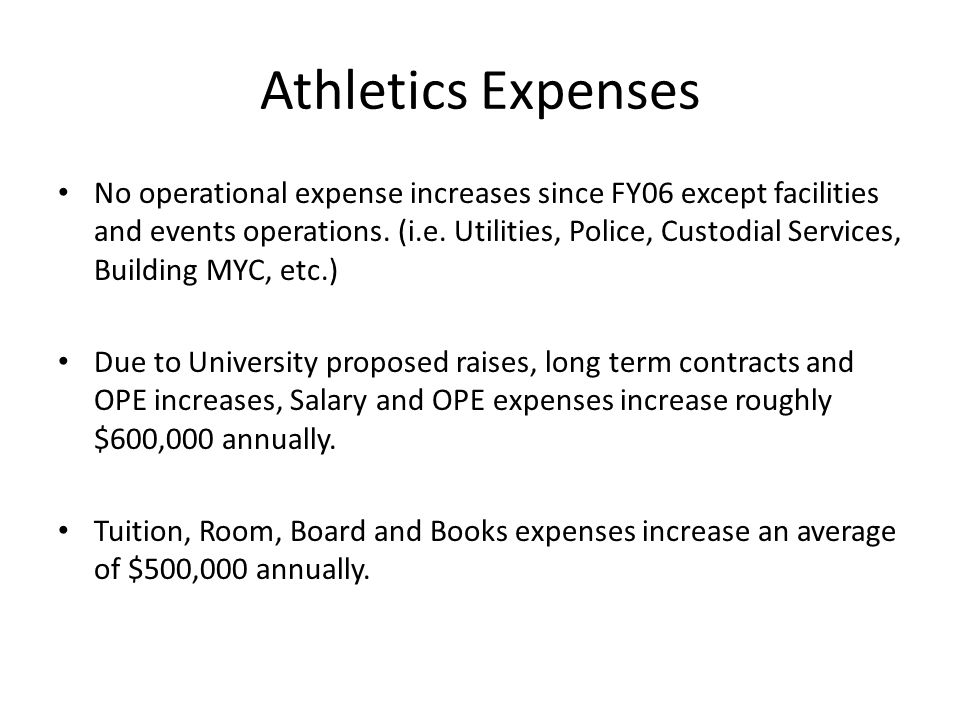 Athletics Expenses

• No operational expense increases since FY06 except facilities and events operations. (i.e. Utilities, Police, Custodial Services, Building MYC, etc.)

• Due to University proposed raises, long term contracts and OPE increases, Salary and OPE expenses increase roughly \$600,000 annually.

• Tuition, Room, Board and Books expenses increase an average of \$500,000 annually.